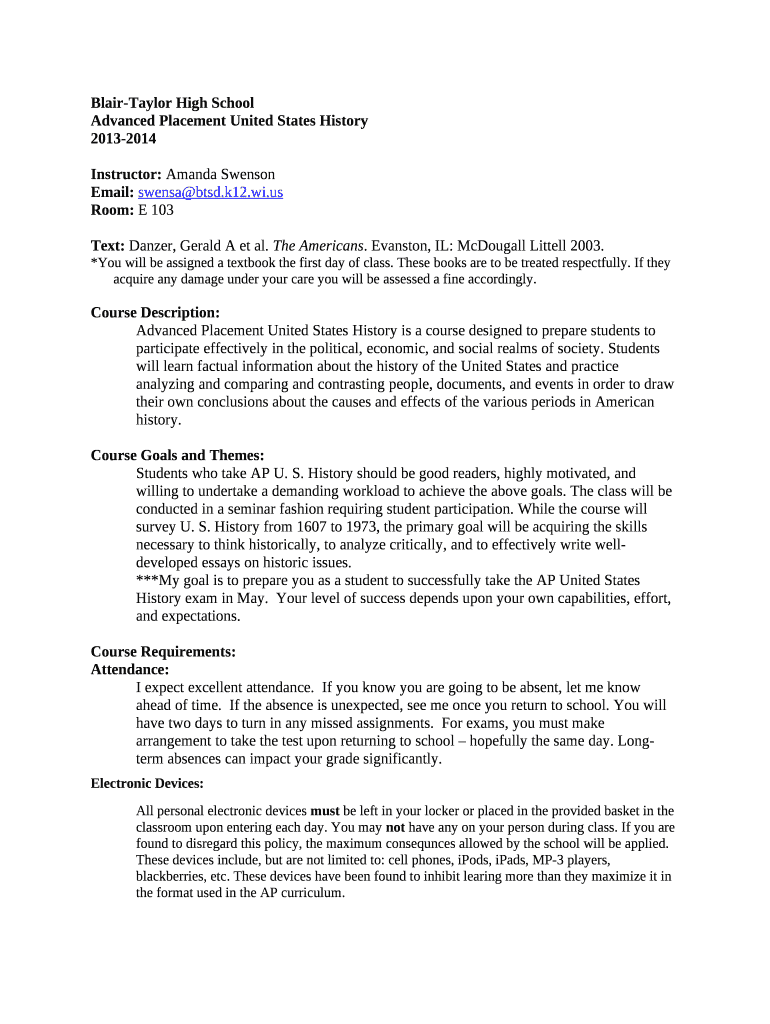 Blair-Taylor High School
Advanced Placement United States History
2013-2014

Instructor: Amanda Swenson
Email: swensa@btsd.k12.wi.us
Room: E 103

Text: Danzer, Gerald A et al. The Americans. Evanston, IL: McDougall Littell 2003.
*You will be assigned a textbook the first day of class. These books are to be treated respectfully. If they acquire any damage under your care you will be assessed a fine accordingly.

Course Description:
Advanced Placement United States History is a course designed to prepare students to participate effectively in the political, economic, and social realms of society. Students will learn factual information about the history of the United States and practice analyzing and comparing and contrasting people, documents, and events in order to draw their own conclusions about the causes and effects of the various periods in American history.

Course Goals and Themes:
Students who take AP U. S. History should be good readers, highly motivated, and willing to undertake a demanding workload to achieve the above goals. The class will be conducted in a seminar fashion requiring student participation. While the course will survey U. S. History from 1607 to 1973, the primary goal will be acquiring the skills necessary to think historically, to analyze critically, and to effectively write well-developed essays on historic issues.
***My goal is to prepare you as a student to successfully take the AP United States History exam in May. Your level of success depends upon your own capabilities, effort, and expectations.

Course Requirements:
Attendance:
I expect excellent attendance. If you know you are going to be absent, let me know ahead of time. If the absence is unexpected, see me once you return to school. You will have two days to turn in any missed assignments. For exams, you must make arrangement to take the test upon returning to school – hopefully the same day. Long-term absences can impact your grade significantly.

Electronic Devices:

All personal electronic devices must be left in your locker or placed in the provided basket in the classroom upon entering each day. You may not have any on your person during class. If you are found to disregard this policy, the maximum consequnces allowed by the school will be applied. These devices include, but are not limited to: cell phones, iPods, iPads, MP-3 players, blackberries, etc. These devices have been found to inhibit learing more than they maximize it in the format used in the AP curriculum.